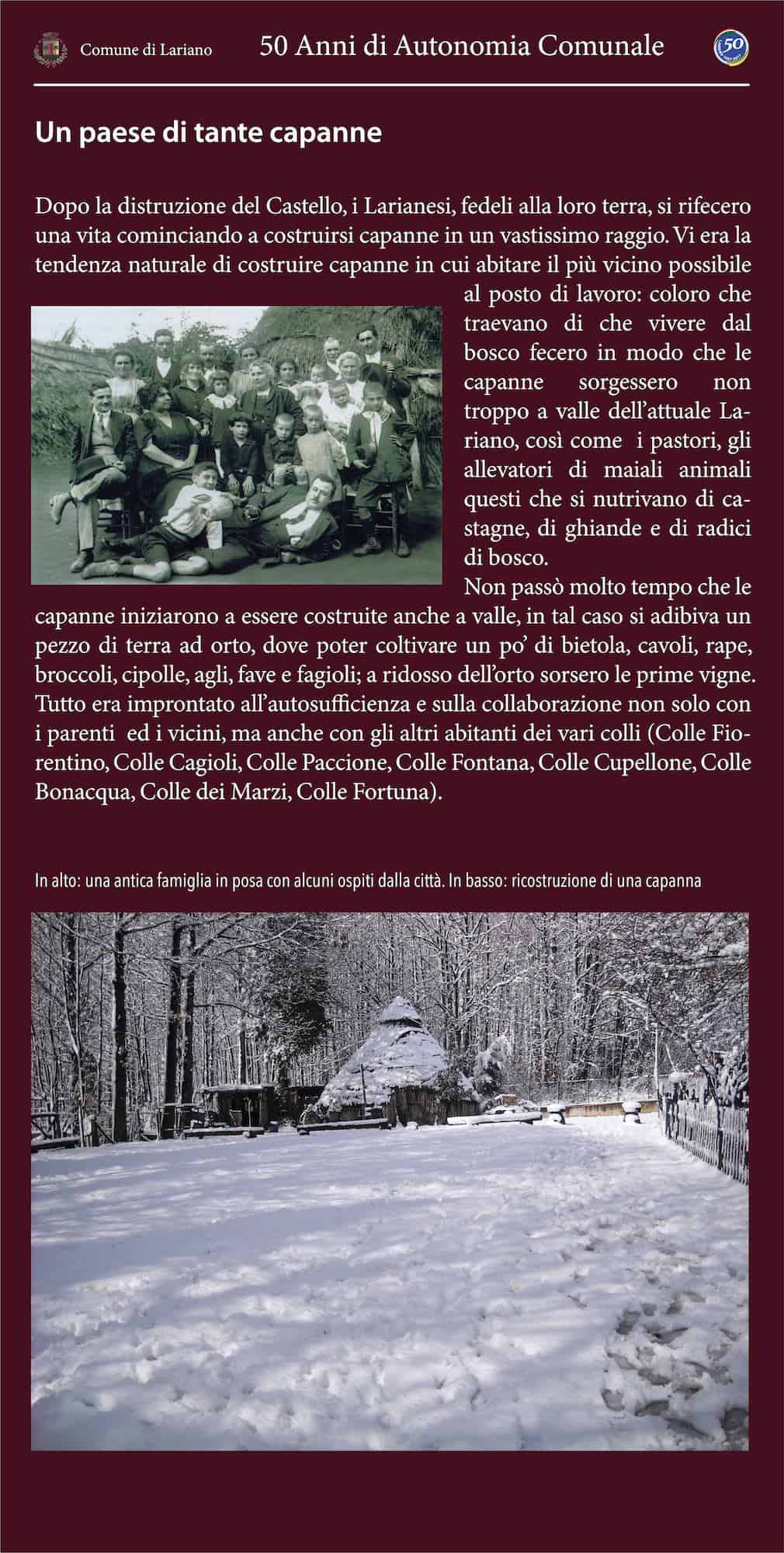 Comune di Lariano

50 Anni di Autonomia Comunale

50

Un paese di tante capanne

Dopo la distruzione del Castello, i Larianesi, fedeli alla loro terra, si rifecero una vita cominciando a costruirsi capanne in un vastissimo raggio. Vi era la tendenza naturale di costruire capanne in cui abitare il più vicino possibile al posto di lavoro: coloro che traevano di che vivere dal bosco fecero in modo che le capanne sorgessero non troppo a valle dell'attuale Lariano, così come i pastori, gli allevatori di maiali animali questi che si nutrivano di castagne, di ghiande e di radici di bosco.
Non passò molto tempo che le capanne iniziarono a essere costruite anche a valle, in tal caso si adibiva un pezzo di terra ad orto, dove poter coltivare un po' di bietola, cavoli, rape, broccoli, cipolle, agli, fave e fagioli; a ridosso dell'orto sorsero le prime vigne. Tutto era improntato all'autosufficienza e sulla collaborazione non solo con i parenti ed i vicini, ma anche con gli altri abitanti dei vari colli (Colle Fiorentino, Colle Cagioli, Colle Paccione, Colle Fontana, Colle Cupellone, Colle Bonacqua, Colle dei Marzi, Colle Fortuna).

In alto: una antica famiglia in posa con alcuni ospiti dalla città. In basso: ricostruzione di una capanna